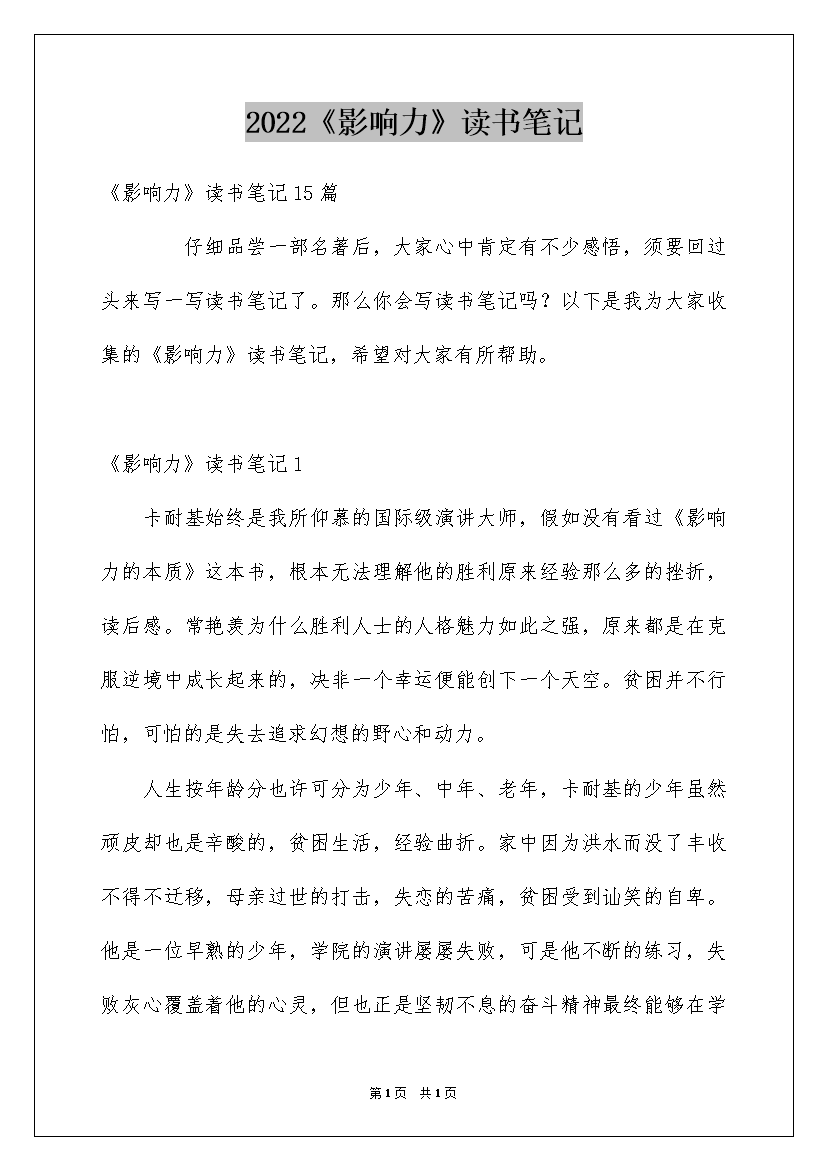 2022《影响力》读书笔记

《影响力》读书笔记15篇

仔细品尝一部名著后，大家心中肯定有不少感悟，须要回过头来写一写读书笔记了。那么你会写读书笔记吗？以下是我为大家收集的《影响力》读书笔记，希望对大家有所帮助。

《影响力》读书笔记1

卡耐基始终是我所仰慕的国际级演讲大师，假如没有看过《影响力的本质》这本书，根本无法理解他的胜利原来经验那么多的挫折，读后感。常艳羡为什么胜利人士的人格魅力如此之强，原来都是在克服逆境中成长起来的，决非一个幸运便能创下一个天空。贫困并不行怕，可怕的是失去追求幻想的野心和动力。

人生按年龄分也许可分为少年、中年、老年，卡耐基的少年虽然顽皮却也是辛酸的，贫困生活，经验曲折。家中因为洪水而没了丰收不得不迁移，母亲过世的打击，失恋的苦痛，贫困受到讪笑的自卑。他是一位早熟的少年，学院的演讲屡屡失败，可是他不断的练习，失败灰心覆盖着他的心灵，但也正是坚韧不息的奋斗精神最终能够在学

第1页 共1页